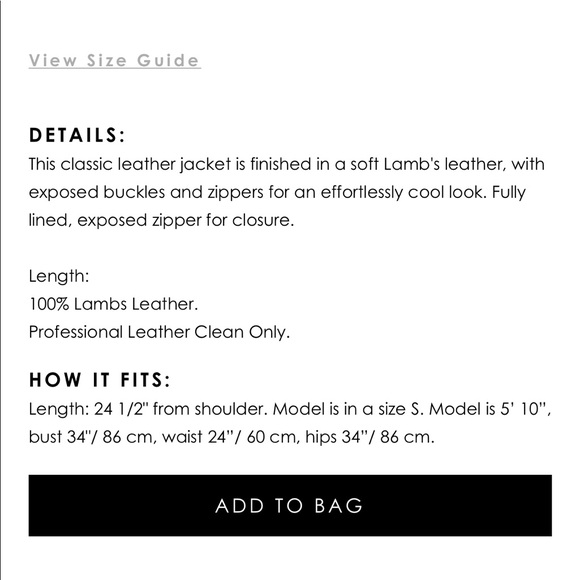 View Size Guide

DETAILS:
This classic leather jacket is finished in a soft Lamb's leather, with exposed buckles and zippers for an effortlessly cool look. Fully lined, exposed zipper for closure.

Length:
100% Lambs Leather.
Professional Leather Clean Only.

HOW IT FITS:
Length: 24 1/2" from shoulder. Model is in a size S. Model is 5' 10", bust 34"/ 86 cm, waist 24"/ 60 cm, hips 34"/ 86 cm.

ADD TO BAG